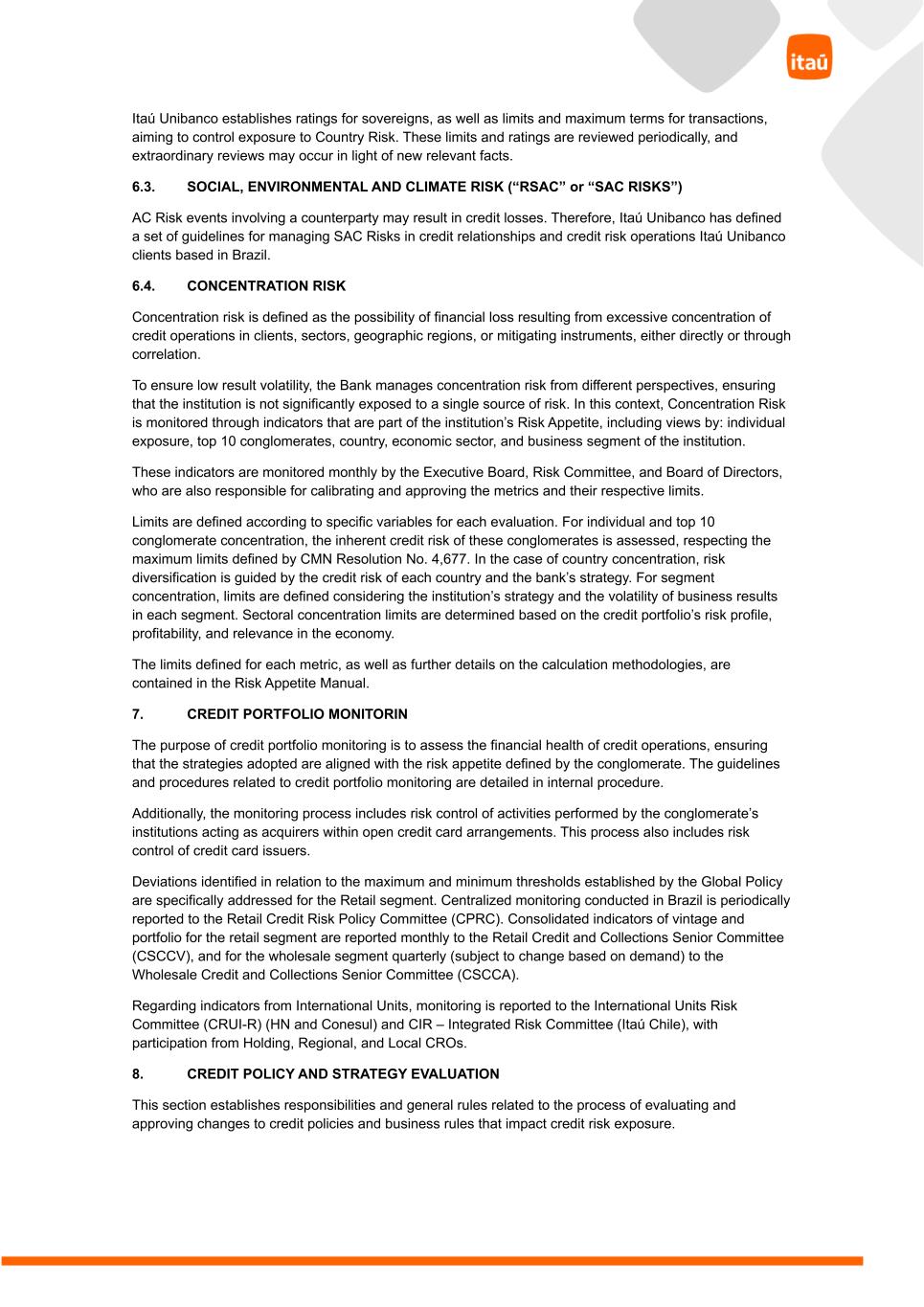 itaú

Itaú Unibanco establishes ratings for sovereigns, as well as limits and maximum terms for transactions, aiming to control exposure to Country Risk. These limits and ratings are reviewed periodically, and extraordinary reviews may occur in light of new relevant facts.

6.3. SOCIAL, ENVIRONMENTAL AND CLIMATE RISK (“RSAC” or “SAC RISKS”)

AC Risk events involving a counterparty may result in credit losses. Therefore, Itaú Unibanco has defined a set of guidelines for managing SAC Risks in credit relationships and credit risk operations Itaú Unibanco clients based in Brazil.

6.4. CONCENTRATION RISK

Concentration risk is defined as the possibility of financial loss resulting from excessive concentration of credit operations in clients, sectors, geographic regions, or mitigating instruments, either directly or through correlation.

To ensure low result volatility, the Bank manages concentration risk from different perspectives, ensuring that the institution is not significantly exposed to a single source of risk. In this context, Concentration Risk is monitored through indicators that are part of the institution’s Risk Appetite, including views by: individual exposure, top 10 conglomerates, country, economic sector, and business segment of the institution.

These indicators are monitored monthly by the Executive Board, Risk Committee, and Board of Directors, who are also responsible for calibrating and approving the metrics and their respective limits.

Limits are defined according to specific variables for each evaluation. For individual and top 10 conglomerate concentration, the inherent credit risk of these conglomerates is assessed, respecting the maximum limits defined by CMN Resolution No. 4,677. In the case of country concentration, risk diversification is guided by the credit risk of each country and the bank’s strategy. For segment concentration, limits are defined considering the institution’s strategy and the volatility of business results in each segment. Sectoral concentration limits are determined based on the credit portfolio’s risk profile, profitability, and relevance in the economy.

The limits defined for each metric, as well as further details on the calculation methodologies, are contained in the Risk Appetite Manual.

7. CREDIT PORTFOLIO MONITORIN

The purpose of credit portfolio monitoring is to assess the financial health of credit operations, ensuring that the strategies adopted are aligned with the risk appetite defined by the conglomerate. The guidelines and procedures related to credit portfolio monitoring are detailed in internal procedure.

Additionally, the monitoring process includes risk control of activities performed by the conglomerate’s institutions acting as acquirers within open credit card arrangements. This process also includes risk control of credit card issuers.

Deviations identified in relation to the maximum and minimum thresholds established by the Global Policy are specifically addressed for the Retail segment. Centralized monitoring conducted in Brazil is periodically reported to the Retail Credit Risk Policy Committee (CPRC). Consolidated indicators of vintage and portfolio for the retail segment are reported monthly to the Retail Credit and Collections Senior Committee (CSCCV), and for the wholesale segment quarterly (subject to change based on demand) to the Wholesale Credit and Collections Senior Committee (CSCCA).

Regarding indicators from International Units, monitoring is reported to the International Units Risk Committee (CRUI-R) (HN and Conesul) and CIR – Integrated Risk Committee (Itaú Chile), with participation from Holding, Regional, and Local CROs.

8. CREDIT POLICY AND STRATEGY EVALUATION

This section establishes responsibilities and general rules related to the process of evaluating and approving changes to credit policies and business rules that impact credit risk exposure.